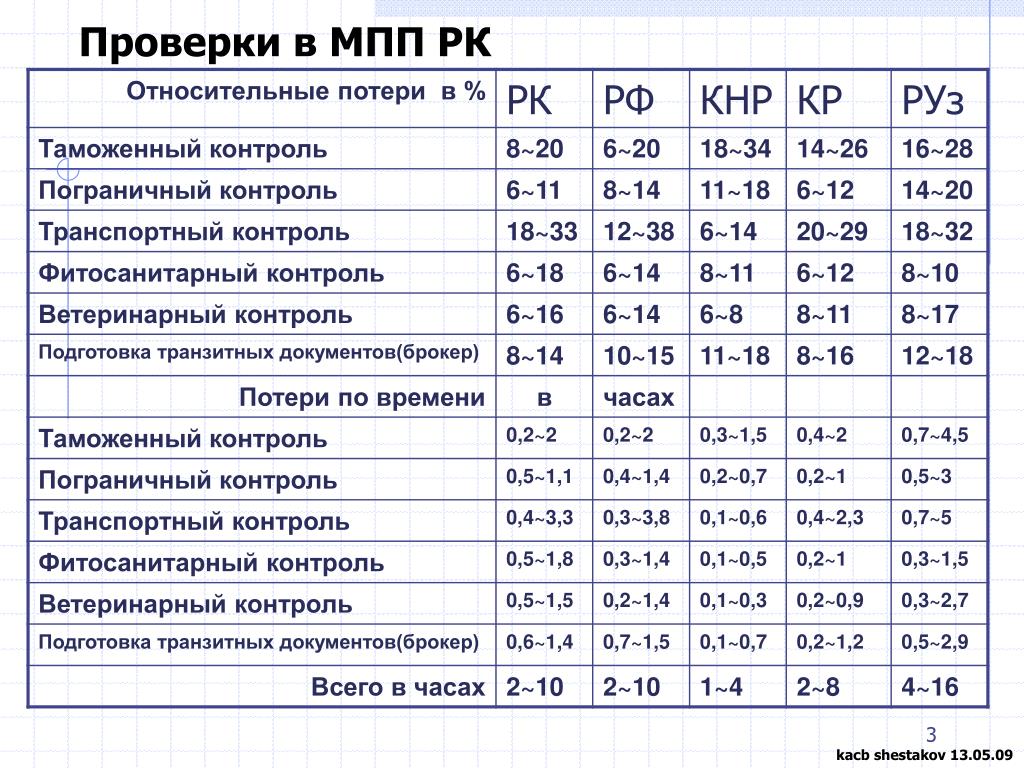 Проверки в МПП РК

| Относительные потери в % | РК | РФ | КНР | КР | РУз |
|---|---|---|---|---|---|
| Таможенный контроль | 8~20 | 6~20 | 18~34 | 14~26 | 16~28 |
| Пограничный контроль | 6~11 | 8~14 | 11~18 | 6~12 | 14~20 |
| Транспортный контроль | 18~33 | 12~38 | 6~14 | 20~29 | 18~32 |
| Фитосанитарный контроль | 6~18 | 6~14 | 8~11 | 6~12 | 8~10 |
| Ветеринарный контроль | 6~16 | 6~14 | 6~8 | 8~11 | 8~17 |
| Подготовка транзитных документов(брокер) | 8~14 | 10~15 | 11~18 | 8~16 | 12~18 |
| Потери по времени | в | часах | | | |
| Таможенный контроль | 0,2~2 | 0,2~2 | 0,3~1,5 | 0,4~2 | 0,7~4,5 |
| Пограничный контроль | 0,5~1,1 | 0,4~1,4 | 0,2~0,7 | 0,2~1 | 0,5~3 |
| Транспортный контроль | 0,4~3,3 | 0,3~3,8 | 0,1~0,6 | 0,4~2,3 | 0,7~5 |
| Фитосанитарный контроль | 0,5~1,8 | 0,3~1,4 | 0,1~0,5 | 0,2~1 | 0,3~1,5 |
| Ветеринарный контроль | 0,5~1,5 | 0,2~1,4 | 0,1~0,3 | 0,2~0,9 | 0,3~2,7 |
| Подготовка транзитных документов(брокер) | 0,6~1,4 | 0,7~1,5 | 0,1~0,7 | 0,2~1,2 | 0,5~2,9 |
| Всего в часах | 2~10 | 2~10 | 1~4 | 2~8 | 4~16 |

3

kacb shestakov 13.05.09